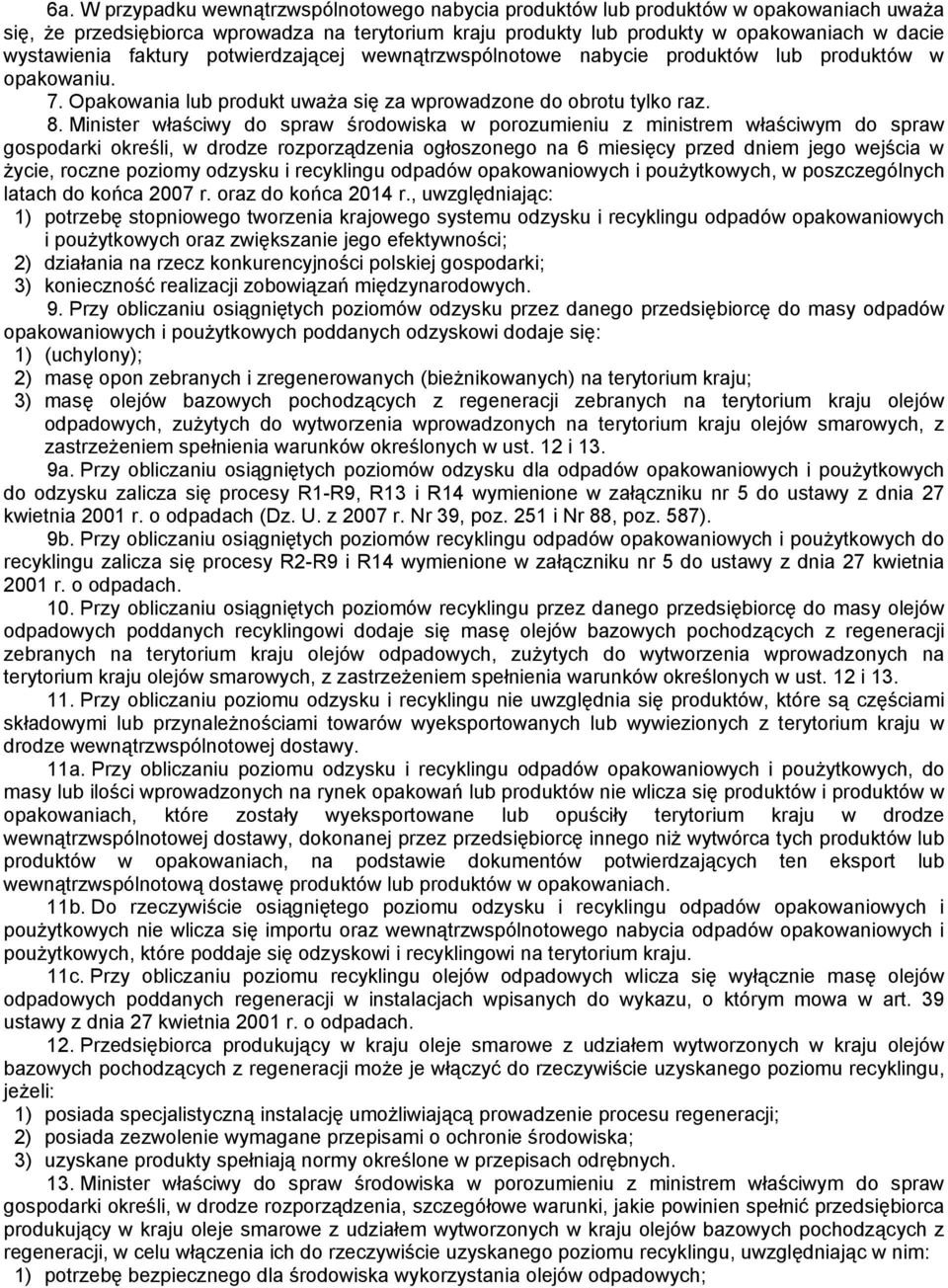 6a. W przypadku wewnątrzwspólnotowego nabycia produktów lub produktów w opakowaniach uważa się, że przedsiębiorca wprowadza na terytorium kraju produkty lub produkty w opakowaniach w dacie wystawienia faktury potwierdzającej wewnątrzwspólnotowe nabycie produktów lub produktów w opakowaniu.

7. Opakowania lub produkt uważa się za wprowadzone do obrotu tylko raz.

8. Minister właściwy do spraw środowiska w porozumieniu z ministrem właściwym do spraw gospodarki określi, w drodze rozporządzenia ogłoszonego na 6 miesięcy przed dniem jego wejścia w życie, roczne poziomy odzysku i recyklingu odpadów opakowaniowych i poużytkowych, w poszczególnych latach do końca 2007 r. oraz do końca 2014 r., uwzględniając:
1) potrzebę stopniowego tworzenia krajowego systemu odzysku i recyklingu odpadów opakowaniowych i poużytkowych oraz zwiększanie jego efektywności;
2) działania na rzecz konkurencyjności polskiej gospodarki;
3) konieczność realizacji zobowiązań międzynarodowych.

9. Przy obliczaniu osiągniętych poziomów odzysku przez danego przedsiębiorcę do masy odpadów opakowaniowych i poużytkowych poddanych odzyskowi dodaje się:
1) (uchylony);
2) masę opon zebranych i zregenerowanych (bieżnikowanych) na terytorium kraju;
3) masę olejów bazowych pochodzących z regeneracji zebranych na terytorium kraju olejów odpadowych, zużytych do wytworzenia wprowadzonych na terytorium kraju olejów smarowych, z zastrzeżeniem spełnienia warunków określonych w ust. 12 i 13.

9a. Przy obliczaniu osiągniętych poziomów odzysku dla odpadów opakowaniowych i poużytkowych do odzysku zalicza się procesy R1-R9, R13 i R14 wymienione w załączniku nr 5 do ustawy z dnia 27 kwietnia 2001 r. o odpadach (Dz. U. z 2007 r. Nr 39, poz. 251 i Nr 88, poz. 587).

9b. Przy obliczaniu osiągniętych poziomów recyklingu odpadów opakowaniowych i poużytkowych do recyklingu zalicza się procesy R2-R9 i R14 wymienione w załączniku nr 5 do ustawy z dnia 27 kwietnia 2001 r. o odpadach.

10. Przy obliczaniu osiągniętych poziomów recyklingu przez danego przedsiębiorcę do masy olejów odpadowych poddanych recyklingowi dodaje się masę olejów bazowych pochodzących z regeneracji zebranych na terytorium kraju olejów odpadowych, zużytych do wytworzenia wprowadzonych na terytorium kraju olejów smarowych, z zastrzeżeniem spełnienia warunków określonych w ust. 12 i 13.

11. Przy obliczaniu poziomu odzysku i recyklingu nie uwzględnia się produktów, które są częściami składowymi lub przynależnościami towarów wyeksportowanych lub wywiezionych z terytorium kraju w drodze wewnątrzwspólnotowej dostawy.

11a. Przy obliczaniu poziomu odzysku i recyklingu odpadów opakowaniowych i poużytkowych, do masy lub ilości wprowadzonych na rynek opakowań lub produktów nie wlicza się produktów lub produktów w opakowaniach, które zostały wyeksportowane lub opuściły terytorium kraju w drodze wewnątrzwspólnotowej dostawy, dokonanej przez przedsiębiorcę innego niż wytwórca tych produktów lub produktów w opakowaniach, na podstawie dokumentów potwierdzających ten eksport lub wewnątrzwspólnotową dostawę produktów lub produktów w opakowaniach.

11b. Do rzeczywiście osiągniętego poziomu odzysku i recyklingu odpadów opakowaniowych i poużytkowych nie wlicza się importu oraz wewnątrzwspólnotowego nabycia odpadów opakowaniowych i poużytkowych, które poddaje się odzyskowi i recyklingowi na terytorium kraju.

11c. Przy obliczaniu poziomu recyklingu olejów odpadowych wlicza się wyłącznie masę olejów odpadowych poddanych regeneracji w instalacjach wpisanych do wykazu, o którym mowa w art. 39 ustawy z dnia 27 kwietnia 2001 r. o odpadach.

12. Przedsiębiorca produkujący w kraju oleje smarowe z udziałem wytworzonych w kraju olejów bazowych pochodzących z regeneracji może je włączyć do rzeczywiście uzyskanego poziomu recyklingu, jeżeli:
1) posiada specjalistyczną instalację umożliwiającą prowadzenie procesu regeneracji;
2) posiada zezwolenie wymagane przepisami o ochronie środowiska;
3) uzyskane produkty spełniają normy określone w przepisach odrębnych.

13. Minister właściwy do spraw środowiska w porozumieniu z ministrem właściwym do spraw gospodarki określi, w drodze rozporządzenia, szczegółowe warunki, jakie powinien spełnić przedsiębiorca produkujący w kraju oleje smarowe z udziałem wytworzonych w kraju olejów bazowych pochodzących z regeneracji, w celu włączenia ich do rzeczywiście uzyskanego poziomu recyklingu, uwzględniając w nim:
1) potrzebę bezpiecznego dla środowiska wykorzystania olejów odpadowych;